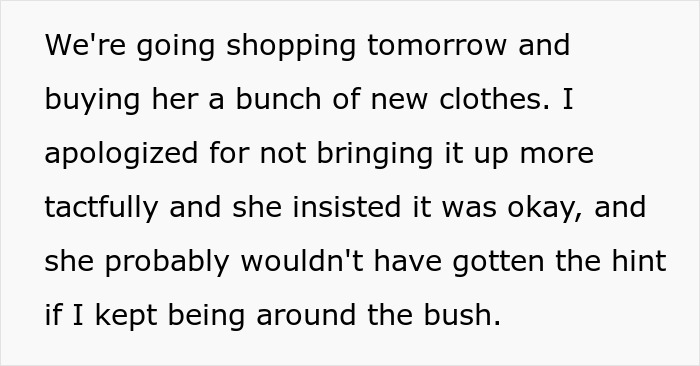 We're going shopping tomorrow and buying her a bunch of new clothes. I apologized for not bringing it up more tactfully and she insisted it was okay, and she probably wouldn't have gotten the hint if I kept being around the bush.